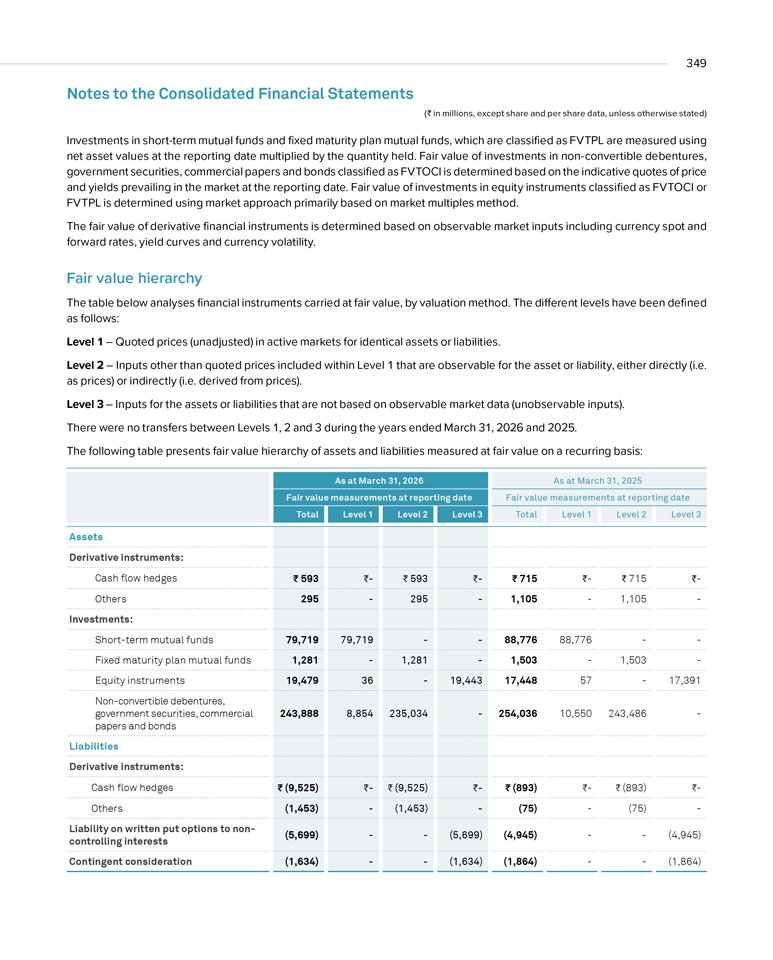 349

Notes to the Consolidated Financial Statements

(₹ in millions, except share and per share data, unless otherwise stated)

Investments in short-term mutual funds and fixed maturity plan mutual funds, which are classified as FVTPL are measured using net asset values at the reporting date multiplied by the quantity held. Fair value of investments in non-convertible debentures, government securities, commercial papers and bonds classified as FVTOCI is determined based on the indicative quotes of price and yields prevailing in the market at the reporting date. Fair value of investments in equity instruments classified as FVTOCI or FVTPL is determined using market approach primarily based on market multiples method.

The fair value of derivative financial instruments is determined based on observable market inputs including currency spot and forward rates, yield curves and currency volatility.

Fair value hierarchy

The table below analyses financial instruments carried at fair value, by valuation method. The different levels have been defined as follows:

Level 1 – Quoted prices (unadjusted) in active markets for identical assets or liabilities.

Level 2 – Inputs other than quoted prices included within Level 1 that are observable for the asset or liability, either directly (i.e. as prices) or indirectly (i.e. derived from prices).

Level 3 – Inputs for the assets or liabilities that are not based on observable market data (unobservable inputs).

There were no transfers between Levels 1, 2 and 3 during the years ended March 31, 2026 and 2025.

The following table presents fair value hierarchy of assets and liabilities measured at fair value on a recurring basis:

| | As at March 31, 2026 | | | | As at March 31, 2025 | | | |
|---|---|---|---|---|---|---|---|---|
| | Fair value measurements at reporting date | | | | Fair value measurements at reporting date | | | |
| | Total | Level 1 | Level 2 | Level 3 | Total | Level 1 | Level 2 | Level 3 |
| Assets | | | | | | | | |
| Derivative instruments: | | | | | | | | |
| Cash flow hedges | ₹ 593 | ₹- | ₹ 593 | ₹- | ₹ 715 | ₹- | ₹ 715 | ₹- |
| Others | 295 | - | 295 | - | 1,105 | - | 1,105 | - |
| Investments: | | | | | | | | |
| Short-term mutual funds | 79,719 | 79,719 | - | - | 88,776 | 88,776 | - | - |
| Fixed maturity plan mutual funds | 1,281 | - | 1,281 | - | 1,503 | - | 1,503 | - |
| Equity instruments | 19,479 | 36 | - | 19,443 | 17,448 | 57 | - | 17,391 |
| Non-convertible debentures, government securities, commercial papers and bonds | 243,888 | 8,854 | 235,034 | - | 254,036 | 10,550 | 243,486 | - |
| Liabilities | | | | | | | | |
| Derivative instruments: | | | | | | | | |
| Cash flow hedges | ₹ (9,525) | ₹- | ₹ (9,525) | ₹- | ₹ (893) | ₹- | ₹ (893) | ₹- |
| Others | (1,453) | - | (1,453) | - | (75) | - | (75) | - |
| Liability on written put options to non-controlling interests | (5,699) | - | - | (5,699) | (4,945) | - | - | (4,945) |
| Contingent consideration | (1,634) | - | - | (1,634) | (1,864) | - | - | (1,864) |